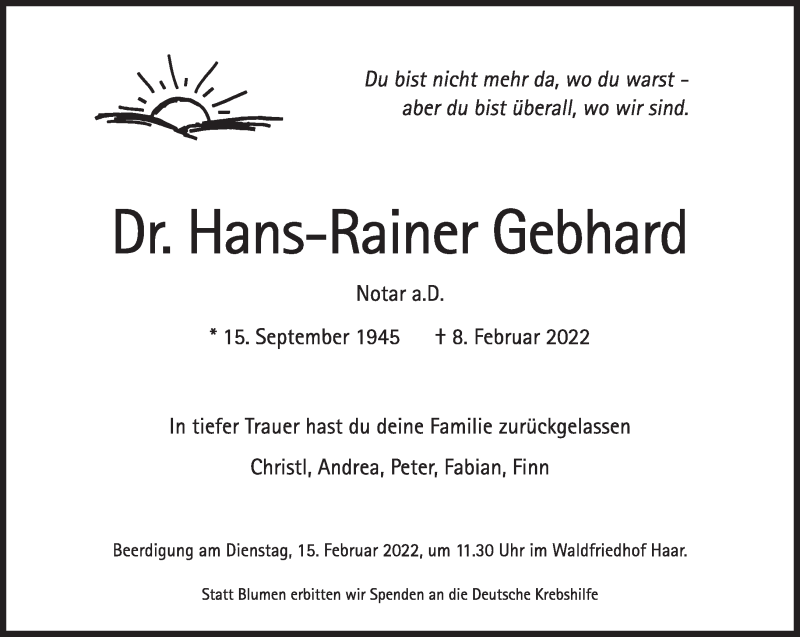 Du bist nicht mehr da, wo du warst –
aber du bist überall, wo wir sind.

Dr. Hans-Rainer Gebhard

Notar a.D.

* 15. September 1945 † 8. Februar 2022

In tiefer Trauer hast du deine Familie zurückgelassen

Christl, Andrea, Peter, Fabian, Finn

Beerdigung am Dienstag, 15. Februar 2022, um 11.30 Uhr im Waldfriedhof Haar.

Statt Blumen erbitten wir Spenden an die Deutsche Krebshilfe